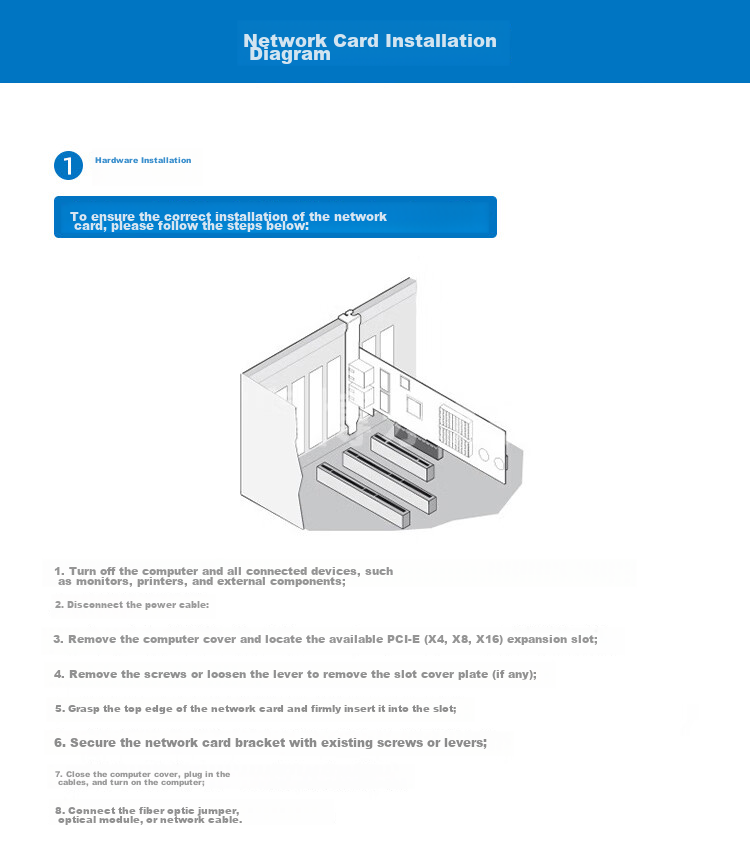 Network Card Installation Diagram

1 Hardware Installation

To ensure the correct installation of the network card, please follow the steps below:

1. Turn off the computer and all connected devices, such as monitors, printers, and external components;

2. Disconnect the power cable:

3. Remove the computer cover and locate the available PCI-E (X4, X8, X16) expansion slot;

4. Remove the screws or loosen the lever to remove the slot cover plate (if any);

5. Grasp the top edge of the network card and firmly insert it into the slot;

6. Secure the network card bracket with existing screws or levers;

7. Close the computer cover, plug in the cables, and turn on the computer;

8. Connect the fiber optic jumper, optical module, or network cable.